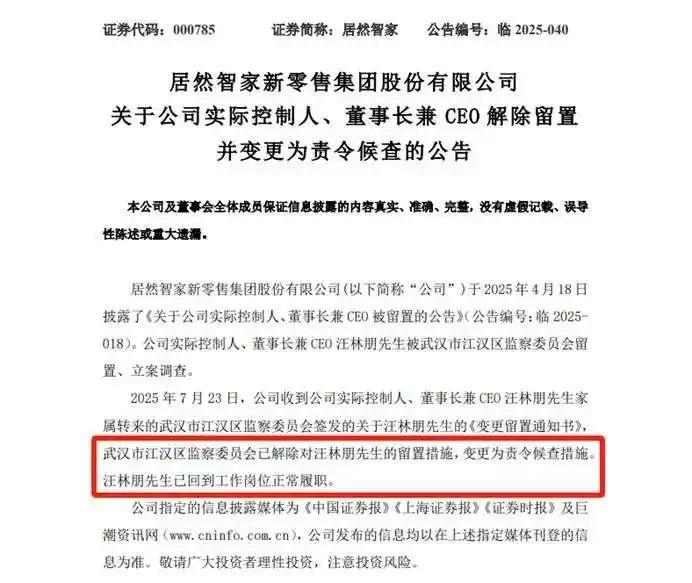 证券代码：000785　　证券简称：居然智家　　公告编号：临 2025-040

居然智家新零售集团股份有限公司
关于公司实际控制人、董事长兼 CEO 解除留置
并变更为责令候查的公告

本公司及董事会全体成员保证信息披露的内容真实、准确、完整，没有虚假记载、误导性陈述或重大遗漏。

居然智家新零售集团股份有限公司（以下简称“公司”）于 2025 年 4 月 18 日披露了《关于公司实际控制人、董事长兼 CEO 被留置的公告》（公告编号：临 2025-018）。公司实际控制人、董事长兼 CEO 汪林朋先生被武汉市江汉区监察委员会留置、立案调查。

2025 年 7 月 23 日，公司收到公司实际控制人、董事长兼 CEO 汪林朋先生家属转来的武汉市江汉区监察委员会签发的关于汪林朋先生的《变更留置通知书》，武汉市江汉区监察委员会已解除对汪林朋先生的留置措施，变更为责令候查措施。汪林朋先生已回到工作岗位正常履职。

公司指定的信息披露媒体为《中国证券报》《上海证券报》《证券时报》及巨潮资讯网（www.cninfo.com.cn），公司发布的信息均以在上述指定媒体刊登的信息为准。敬请广大投资者理性投资，注意投资风险。